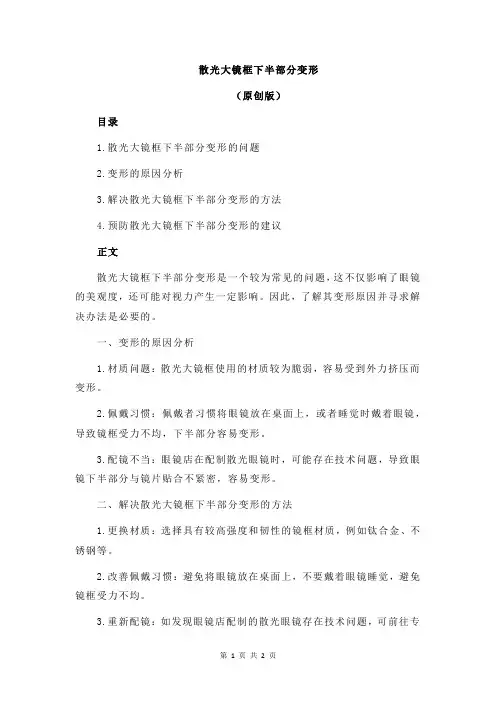 散光大镜框下半部分变形

（原创版）

目录

1.散光大镜框下半部分变形的问题

2.变形的原因分析

3.解决散光大镜框下半部分变形的方法

4.预防散光大镜框下半部分变形的建议

正文

散光大镜框下半部分变形是一个较为常见的问题，这不仅影响了眼镜的美观度，还可能对视力产生一定影响。因此，了解其变形原因并寻求解决办法是必要的。

一、变形的原因分析

1.材质问题：散光大镜框使用的材质较为脆弱，容易受到外力挤压而变形。

2.佩戴习惯：佩戴者习惯将眼镜放在桌面上，或者睡觉时戴着眼镜，导致镜框受力不均，下半部分容易变形。

3.配镜不当：眼镜店在配制散光眼镜时，可能存在技术问题，导致眼镜下半部分与镜片贴合不紧密，容易变形。

二、解决散光大镜框下半部分变形的方法

1.更换材质：选择具有较高强度和韧性的镜框材质，例如钛合金、不锈钢等。

2.改善佩戴习惯：避免将眼镜放在桌面上，不要戴着眼镜睡觉，避免镜框受力不均。

3.重新配镜：如发现眼镜店配制的散光眼镜存在技术问题，可前往专

第 1 页 共 2 页